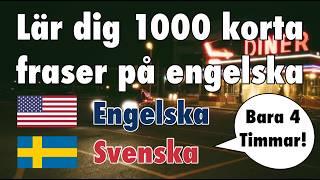 Lär dig 1000 korta fraser på engelska

DINER

Engelska

Svenska

Bara 4 Timmar!